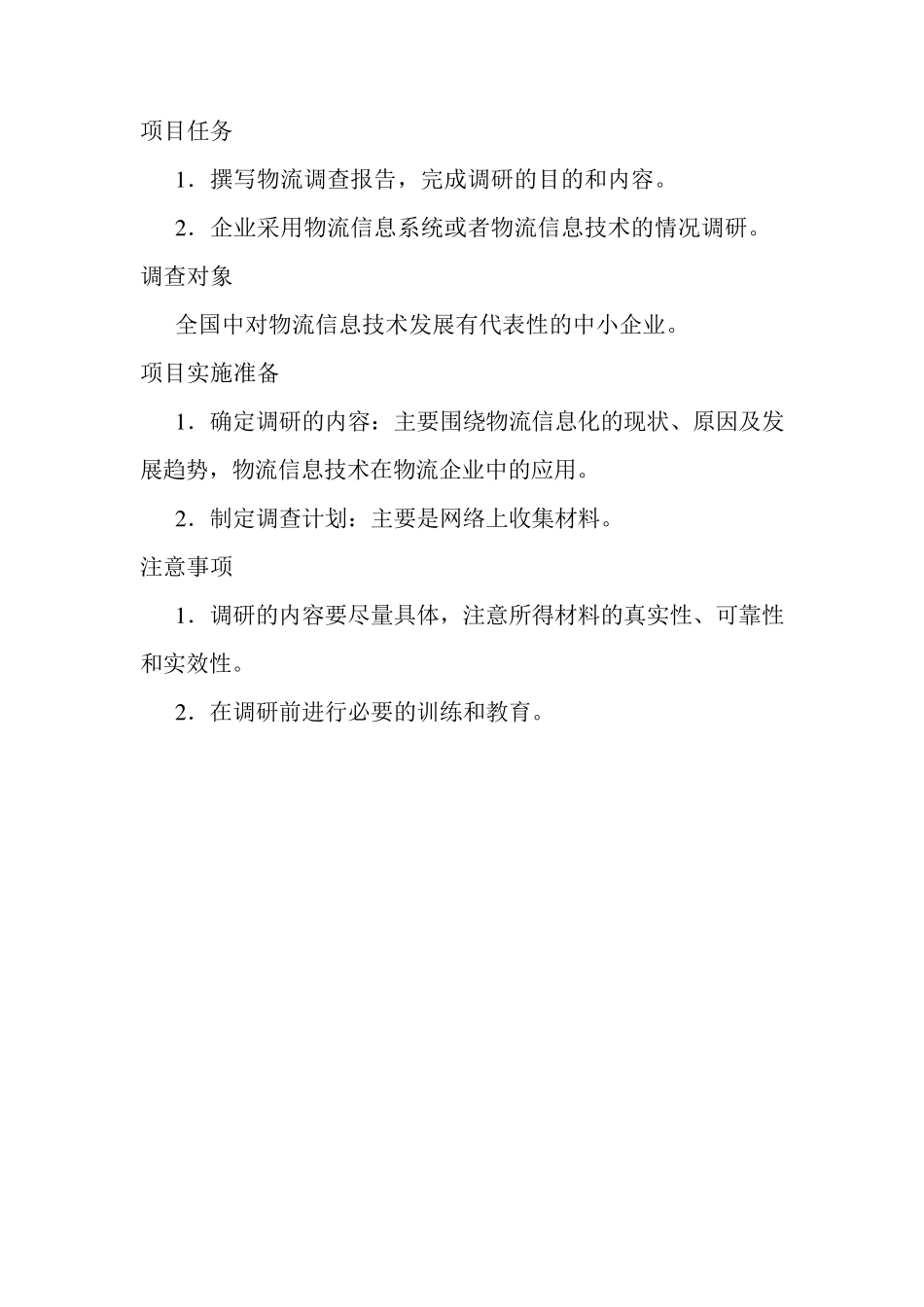 项目任务

1．撰写物流调查报告，完成调研的目的和内容。

2．企业采用物流信息系统或者物流信息技术的情况调研。

调查对象

全国中对物流信息技术发展有代表性的中小企业。

项目实施准备

1．确定调研的内容：主要围绕物流信息化的现状、原因及发展趋势，物流信息技术在物流企业中的应用。

2．制定调查计划：主要是网络上收集材料。

注意事项

1．调研的内容要尽量具体，注意所得材料的真实性、可靠性和实效性。

2．在调研前进行必要的训练和教育。